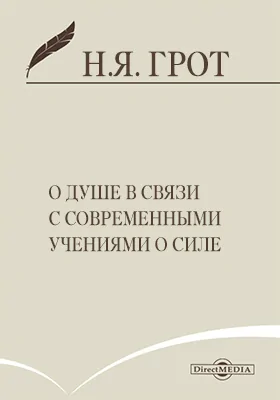 Н.Я. ГРОТ

О ДУШЕ В СВЯЗИ С СОВРЕМЕННЫМИ УЧЕНИЯМИ О СИЛЕ

DirectMEDIA